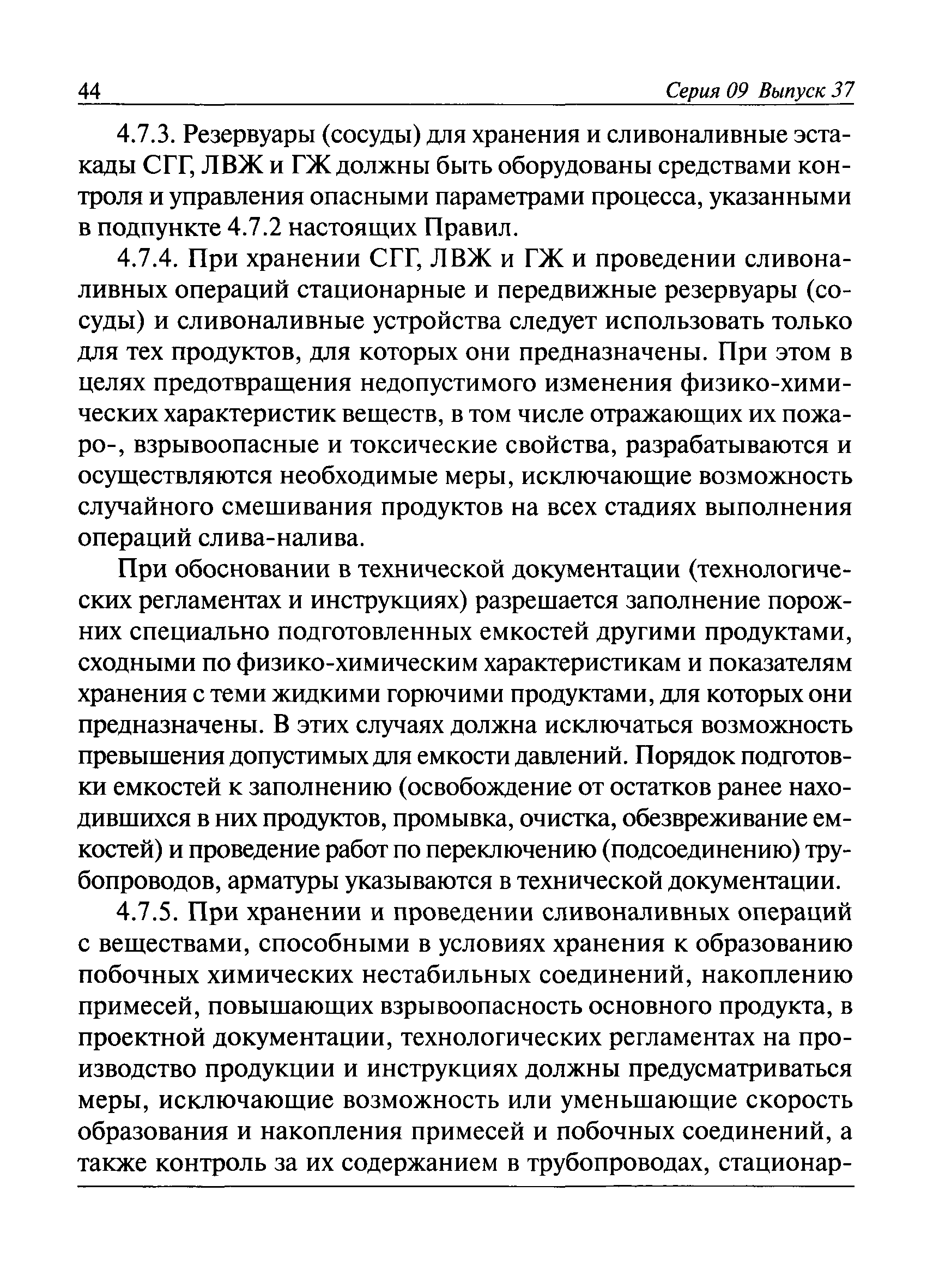 44 Серия 09 Выпуск 37

4.7.3. Резервуары (сосуды) для хранения и сливоналивные эстакады СГГ, ЛВЖ и ГЖ должны быть оборудованы средствами контроля и управления опасными параметрами процесса, указанными в подпункте 4.7.2 настоящих Правил.

4.7.4. При хранении СГГ, ЛВЖ и ГЖ и проведении сливоналивных операций стационарные и передвижные резервуары (сосуды) и сливоналивные устройства следует использовать только для тех продуктов, для которых они предназначены. При этом в целях предотвращения недопустимого изменения физико-химических характеристик веществ, в том числе отражающих их пожаро-, взрывоопасные и токсические свойства, разрабатываются и осуществляются необходимые меры, исключающие возможность случайного смешивания продуктов на всех стадиях выполнения операций слива-налива.

При обосновании в технической документации (технологических регламентах и инструкциях) разрешается заполнение порожних специально подготовленных емкостей другими продуктами, сходными по физико-химическим характеристикам и показателям хранения с теми жидкими горючими продуктами, для которых они предназначены. В этих случаях должна исключаться возможность превышения допустимых для емкости давлений. Порядок подготовки емкостей к заполнению (освобождение от остатков ранее находившихся в них продуктов, промывка, очистка, обезвреживание емкостей) и проведение работ по переключению (подсоединению) трубопроводов, арматуры указываются в технической документации.

4.7.5. При хранении и проведении сливоналивных операций с веществами, способными в условиях хранения к образованию побочных химических нестабильных соединений, накоплению примесей, повышающих взрывоопасность основного продукта, в проектной документации, технологических регламентах на производство продукции и инструкциях должны предусматриваться меры, исключающие возможность или уменьшающие скорость образования и накопления примесей и побочных соединений, а также контроль за их содержанием в трубопроводах, стационар-